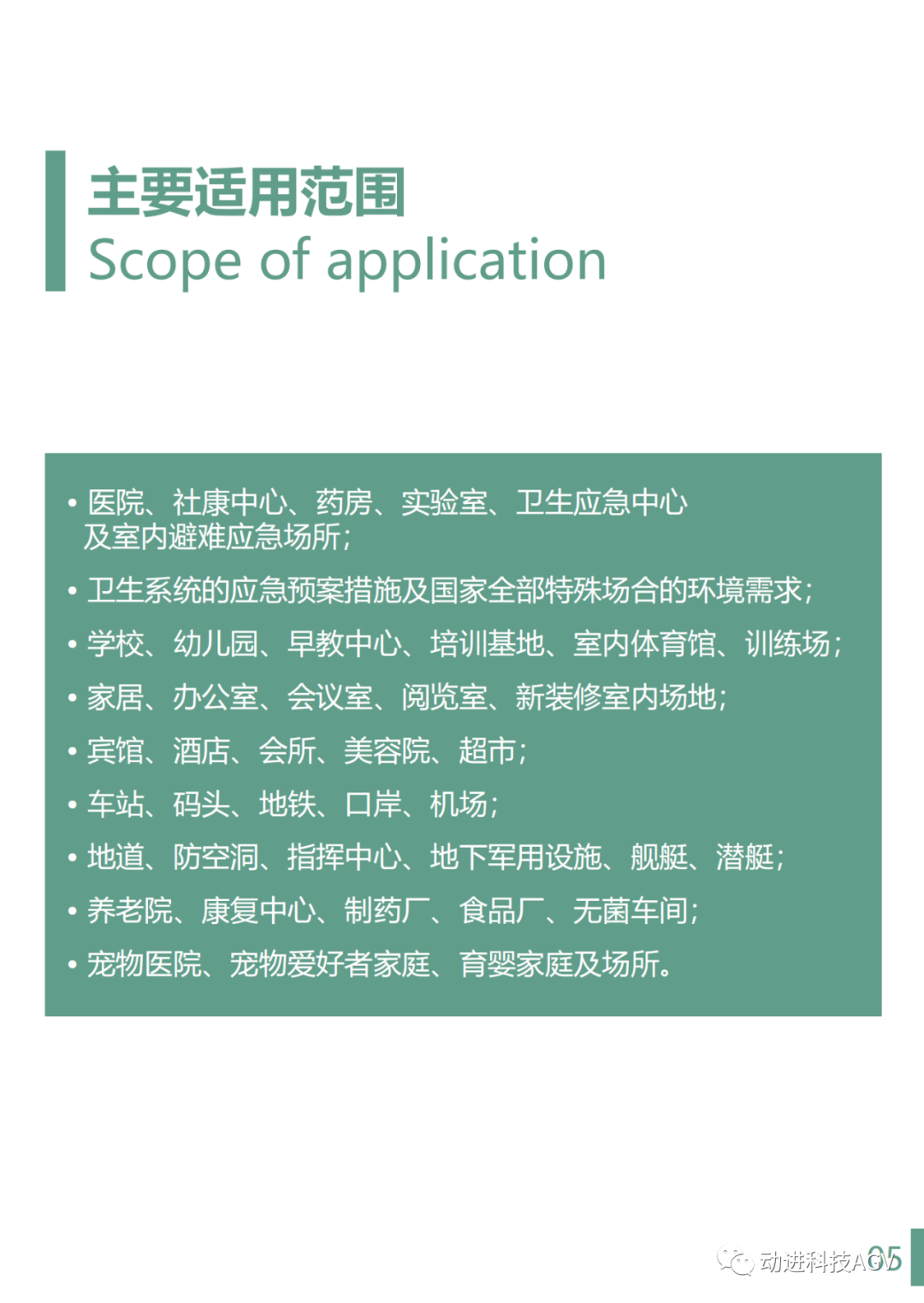 主要适用范围
Scope of application

• 医院、社康中心、药房、实验室、卫生应急中心及室内避难应急场所；

• 卫生系统的应急预案措施及国家全部特殊场合的环境需求；

• 学校、幼儿园、早教中心、培训基地、室内体育馆、训练场；

• 家居、办公室、会议室、阅览室、新装修室内场地；

• 宾馆、酒店、会所、美容院、超市；

• 车站、码头、地铁、口岸、机场；

• 地道、防空洞、指挥中心、地下军用设施、舰艇、潜艇；

• 养老院、康复中心、制药厂、食品厂、无菌车间；

• 宠物医院、宠物爱好者家庭、育婴家庭及场所。

动进科技AGV 05